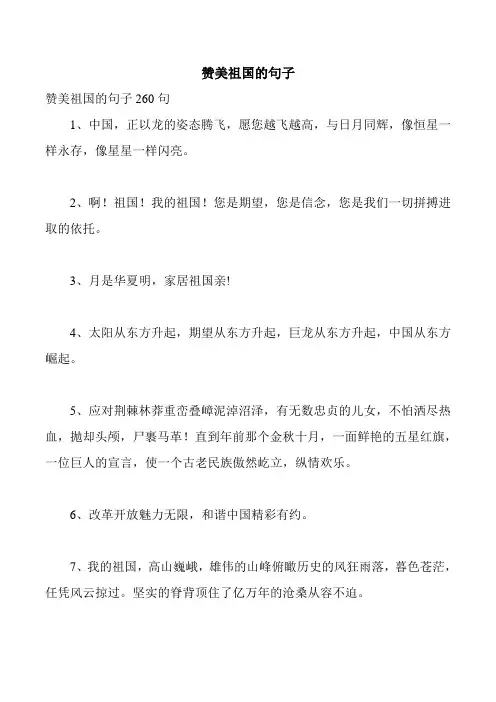 赞美祖国的句子

赞美祖国的句子 260 句

1、中国，正以龙的姿态腾飞，愿您越飞越高，与日月同辉，像恒星一样永存，像星星一样闪亮。

2、啊！祖国！我的祖国！您是期望，您是信念，您是我们一切拼搏进取的依托。

3、月是华夏明，家居祖国亲!

4、太阳从东方升起，期望从东方升起，巨龙从东方升起，中国从东方崛起。

5、应对荆棘林莽重峦叠嶂泥淖沼泽，有无数忠贞的儿女，不怕洒尽热血，抛却头颅，尸裹马革！直到年前那个金秋十月，一面鲜艳的五星红旗，一位巨人的宣言，使一个古老民族傲然屹立，纵情欢乐。

6、改革开放魅力无限，和谐中国精彩有约。

7、我的祖国，高山巍峨，雄伟的山峰俯瞰历史的风狂雨落，暮色苍茫，任凭风云掠过。坚实的脊背顶住了亿万年的沧桑从容不迫。